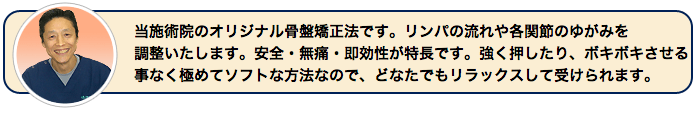 当施術院のオリジナル骨盤矯正法です。リンパの流れや各関節のゆがみを調整いたします。安全・無痛・即効性が特長です。強く押したり、ボキボキさせる事なく極めてソフトな方法なので、どなたでもリラックスして受けられます。